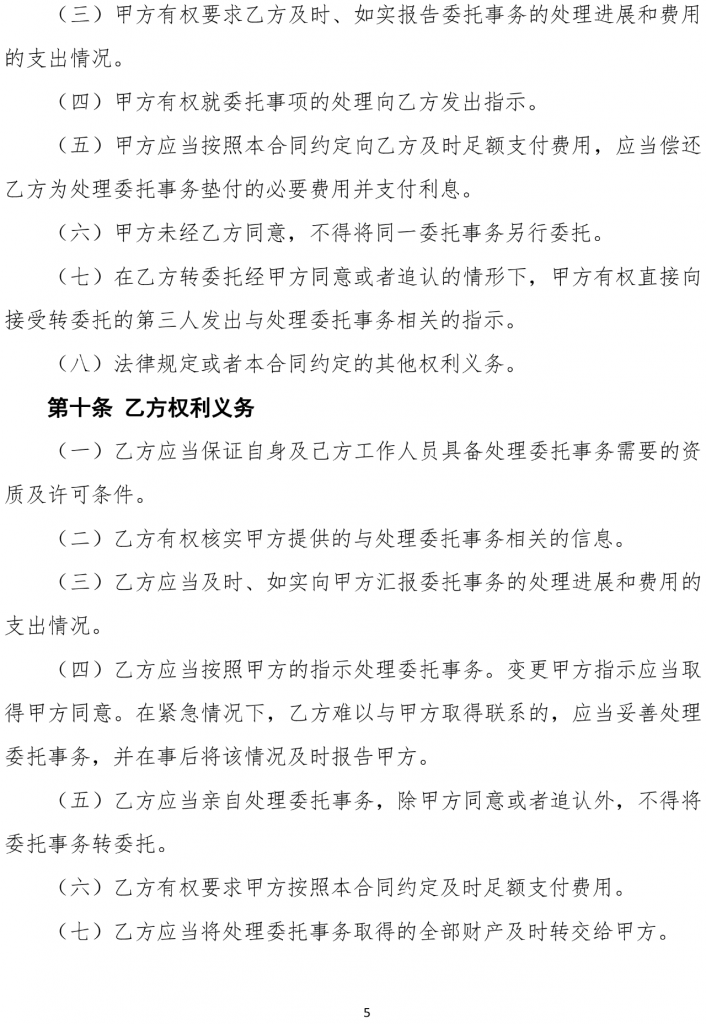 （三）甲方有权要求乙方及时、如实报告委托事务的处理进展和费用的支出情况。

（四）甲方有权就委托事项的处理向乙方发出指示。

（五）甲方应当按照本合同约定向乙方及时足额支付费用，应当偿还乙方为处理委托事务垫付的必要费用并支付利息。

（六）甲方未经乙方同意，不得将同一委托事务另行委托。

（七）在乙方转委托经甲方同意或者追认的情形下，甲方有权直接向接受转委托的第三人发出与处理委托事务相关的指示。

（八）法律规定或者本合同约定的其他权利义务。

第十条 乙方权利义务

（一）乙方应当保证自身及己方工作人员具备处理委托事务需要的资质及许可条件。

（二）乙方有权核实甲方提供的与处理委托事务相关的信息。

（三）乙方应当及时、如实向甲方汇报委托事务的处理进展和费用的支出情况。

（四）乙方应当按照甲方的指示处理委托事务。变更甲方指示应当取得甲方同意。在紧急情况下，乙方难以与甲方取得联系的，应当妥善处理委托事务，并在事后将该情况及时报告甲方。

（五）乙方应当亲自处理委托事务，除甲方同意或者追认外，不得将委托事务转委托。

（六）乙方有权要求甲方按照本合同约定及时足额支付费用。

（七）乙方应当将处理委托事务取得的全部财产及时转交给甲方。

5